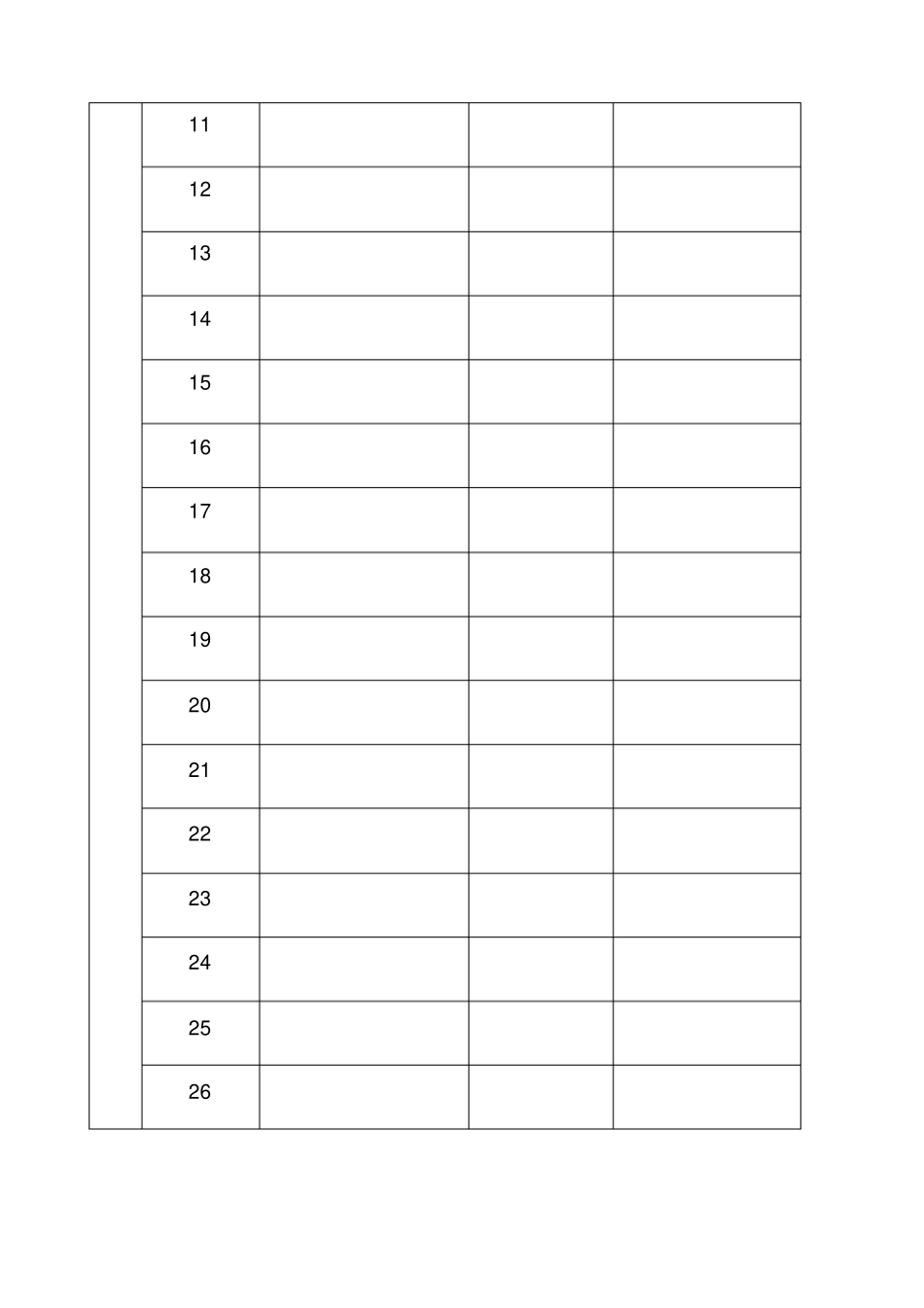 | | | | | |
|---|---|---|---|---|
| | 11 | | | |
| | 12 | | | |
| | 13 | | | |
| | 14 | | | |
| | 15 | | | |
| | 16 | | | |
| | 17 | | | |
| | 18 | | | |
| | 19 | | | |
| | 20 | | | |
| | 21 | | | |
| | 22 | | | |
| | 23 | | | |
| | 24 | | | |
| | 25 | | | |
| | 26 | | | |